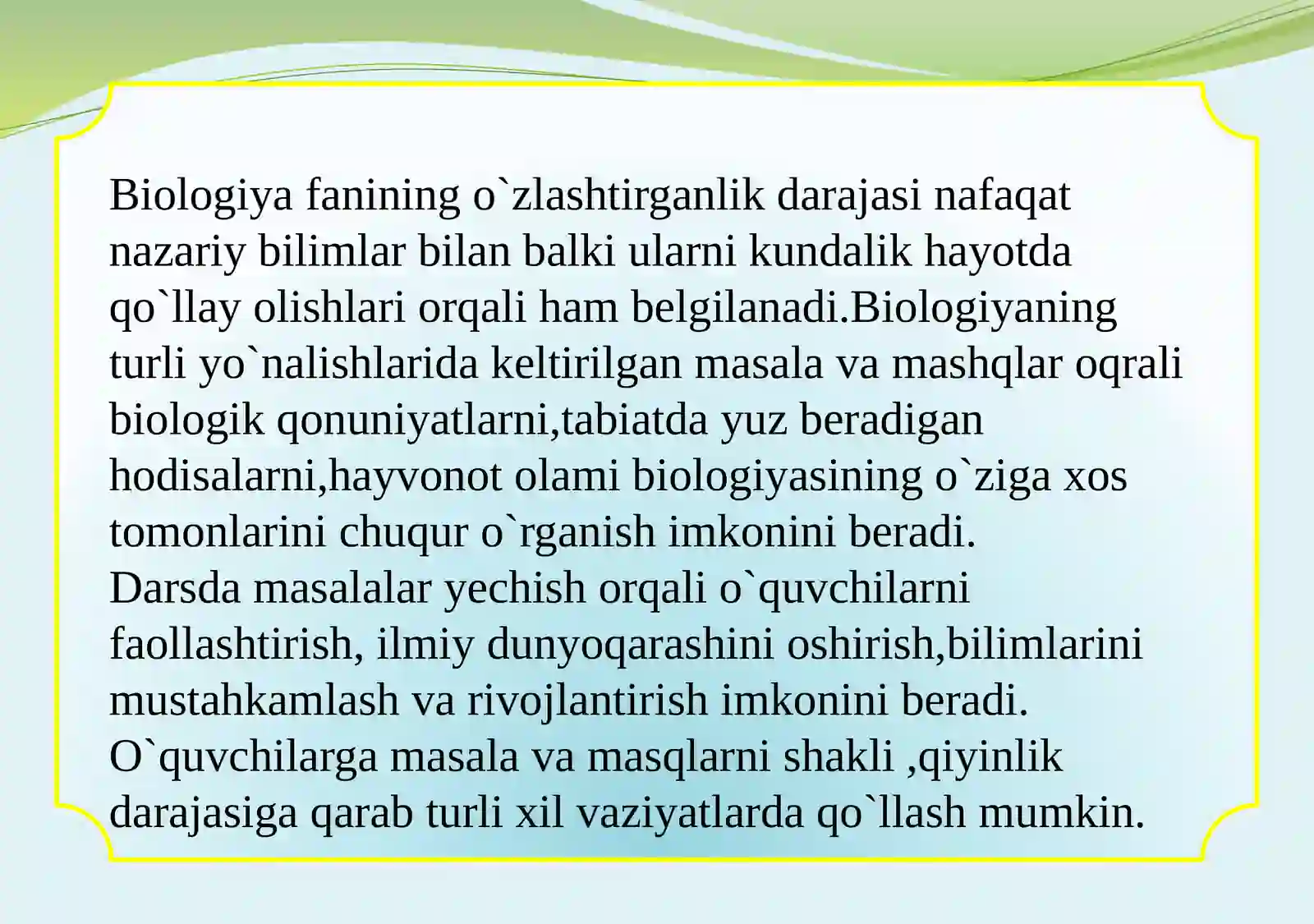 Biologiya fanining o`zlashtirganlik darajasi nafaqat nazariy bilimlar bilan balki ularni kundalik hayotda qo`llay olishlari orqali ham belgilanadi.Biologiyaning turli yo`nalishlarida keltirilgan masala va mashqlar oqrali biologik qonuniyatlarni,tabiatda yuz beradigan hodisalarni,hayvonot olami biologiyasining o`ziga xos tomonlarini chuqur o`rganish imkonini beradi.
Darsda masalalar yechish orqali o`quvchilarni faollashtirish, ilmiy dunyoqarashini oshirish,bilimlarini mustahkamlash va rivojlantirish imkonini beradi.
O`quvchilarga masala va masqlarni shakli ,qiyinlik darajasiga qarab turli xil vaziyatlarda qo`llash mumkin.